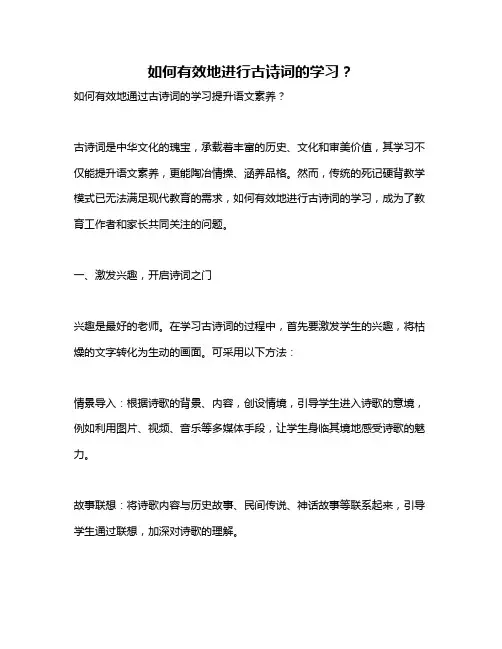 如何有效地进行古诗词的学习？

如何有效地通过古诗词的学习提升语文素养？

古诗词是中华文化的瑰宝，承载着丰富的历史、文化和审美价值，其学习不仅能提升语文素养，更能陶冶情操、涵养品格。然而，传统的死记硬背教学模式已无法满足现代教育的需求，如何有效地进行古诗词的学习，成为了教育工作者和家长共同关注的问题。

一、激发兴趣，开启诗词之门

兴趣是最好的老师。在学习古诗词的过程中，首先要激发学生的兴趣，将枯燥的文字转化为生动的画面。可采用以下方法：

情景导入：根据诗歌的背景、内容，创设情境，引导学生进入诗歌的意境，例如利用图片、视频、音乐等多媒体手段，让学生身临其境地感受诗歌的魅力。

故事联想：将诗歌内容与历史故事、民间传说、神话故事等联系起来，引导学生通过联想，加深对诗歌的理解。